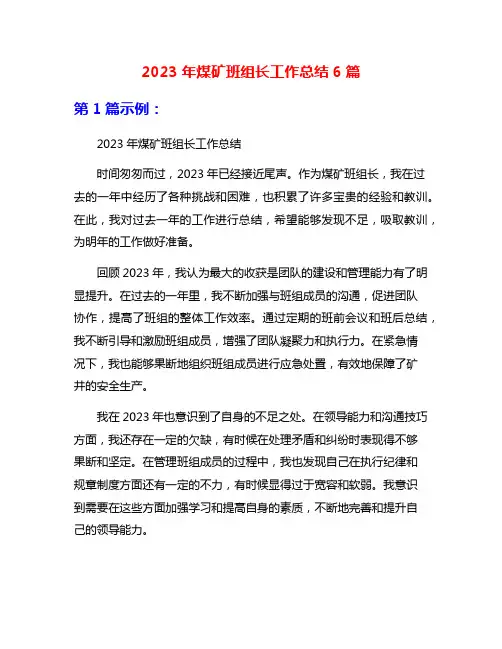 2023 年煤矿班组长工作总结 6 篇

第 1 篇示例：

2023 年煤矿班组长工作总结

时间匆匆而过，2023 年已经接近尾声。作为煤矿班组长，我在过去的一年中经历了各种挑战和困难，也积累了许多宝贵的经验和教训。在此，我对过去一年的工作进行总结，希望能够发现不足，吸取教训，为明年的工作做好准备。

回顾 2023 年，我认为最大的收获是团队的建设和管理能力有了明显提升。在过去的一年里，我不断加强与班组成员的沟通，促进团队协作，提高了班组的整体工作效率。通过定期的班前会议和班后总结，我不断引导和激励班组成员，增强了团队凝聚力和执行力。在紧急情况下，我也能够果断地组织班组成员进行应急处置，有效地保障了矿井的安全生产。

我在 2023 年也意识到了自身的不足之处。在领导能力和沟通技巧方面，我还存在一定的欠缺，有时候在处理矛盾和纠纷时表现得不够果断和坚定。在管理班组成员的过程中，我也发现自己在执行纪律和规章制度方面还有一定的不力，有时候显得过于宽容和软弱。我意识到需要在这些方面加强学习和提高自身的素质，不断地完善和提升自己的领导能力。